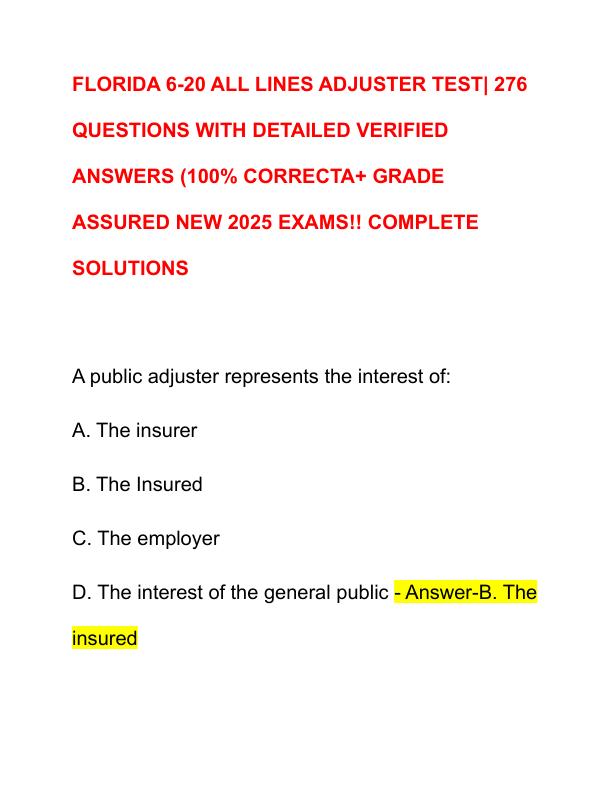 FLORIDA 6-20 ALL LINES ADJUSTER TEST| 276 QUESTIONS WITH DETAILED VERIFIED ANSWERS (100% CORRECTA+ GRADE ASSURED NEW 2025 EXAMS!! COMPLETE SOLUTIONS

A public adjuster represents the interest of:

A. The insurer

B. The Insured

C. The employer

D. The interest of the general public - Answer-B. The insured